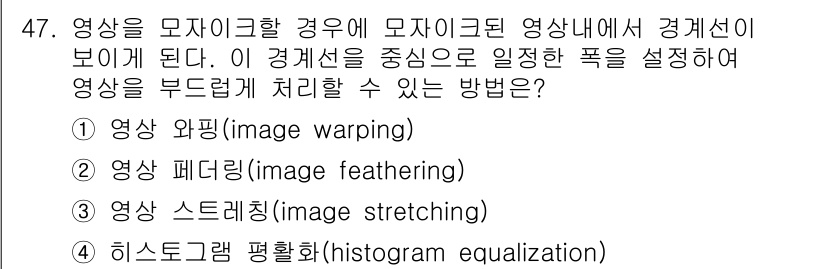 47. 영상을 모자이크할 경우에 모자이크된 영상내에서 경계선이 보이게 된다. 이 경계선을 중심으로 일정한 폭을 설정하여 영상을 부드럽게 처리할 수 있는 방법은?

① 영상 와핑(image warping)

② 영상 페더링(image feathering)

③ 영상 스트레칭(image stretching)

④ 히스토그램 평활화(histogram equalization)